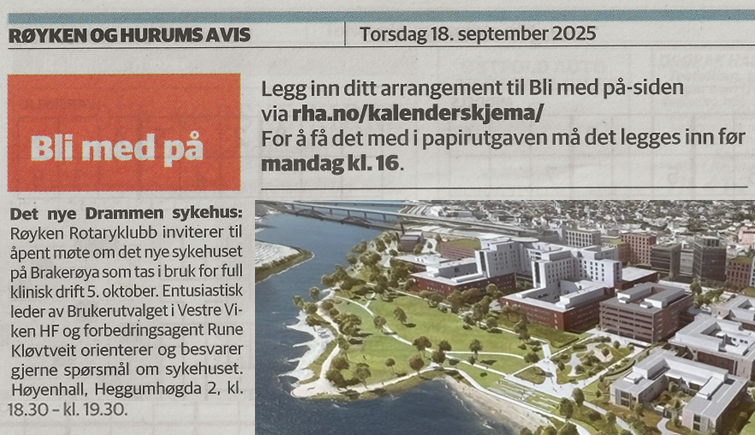 RØYKEN OG HURUMS AVIS

Torsdag 18. september 2025

Bli med på

Legg inn ditt arrangement til Bli med på-siden via rha.no/kalenderskjema/
For å få det med i papirutgaven må det legges inn før mandag kl. 16.

Det nye Drammen sykehus: Røyken Rotaryklubb inviterer til åpent møte om det nye sykehuset på Brakerøya som tas i bruk for full klinisk drift 5. oktober. Entusiastisk leder av Brukerutvalget i Vestre Viken HF og forbedringsagent Rune Kløvtveit orienterer og besvarer gjerne spørsmål om sykehuset. Høyenhall, Heggumhøgda 2, kl. 18.30 – kl. 19.30.